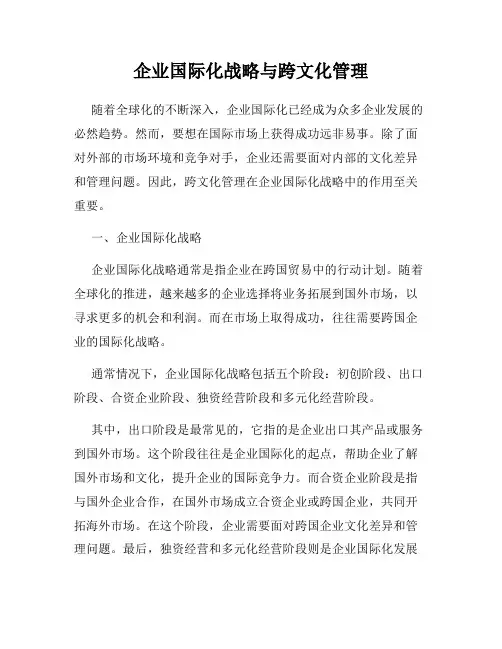 企业国际化战略与跨文化管理

随着全球化的不断深入，企业国际化已经成为众多企业发展的必然趋势。然而，要想在国际市场上获得成功远非易事。除了面对外部的市场环境和竞争对手，企业还需要面对内部的文化差异和管理问题。因此，跨文化管理在企业国际化战略中的作用至关重要。

一、企业国际化战略

企业国际化战略通常是指企业在跨国贸易中的行动计划。随着全球化的推进，越来越多的企业选择将业务拓展到国外市场，以寻求更多的机会和利润。而在市场上取得成功，往往需要跨国企业的国际化战略。

通常情况下，企业国际化战略包括五个阶段：初创阶段、出口阶段、合资企业阶段、独资经营阶段和多元化经营阶段。

其中，出口阶段是最常见的，它指的是企业出口其产品或服务到国外市场。这个阶段往往是企业国际化的起点，帮助企业了解国外市场和文化，提升企业的国际竞争力。而合资企业阶段是指与国外企业合作，在国外市场成立合资企业或跨国企业，共同开拓海外市场。在这个阶段，企业需要面对跨国企业文化差异和管理问题。最后，独资经营和多元化经营阶段则是企业国际化发展